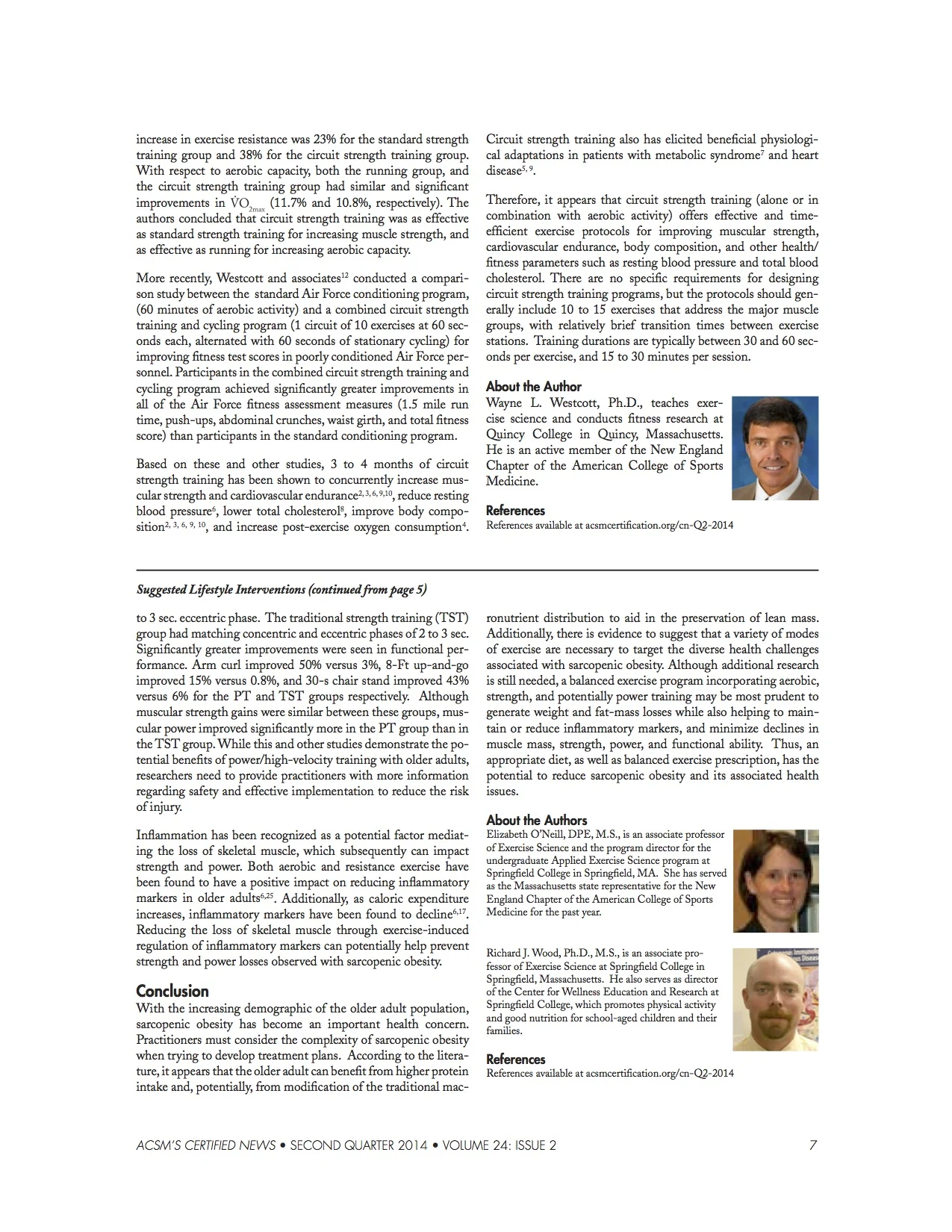 increase in exercise resistance was 23% for the standard strength training group and 38% for the circuit strength training group. With respect to aerobic capacity, both the running group, and the circuit strength training group had similar and significant improvements in $\dot{V}O_{2max}$ (11.7% and 10.8%, respectively). The authors concluded that circuit strength training was as effective as standard strength training for increasing muscle strength, and as effective as running for increasing aerobic capacity.

More recently, Westcott and associates$^{12}$ conducted a comparison study between the standard Air Force conditioning program, (60 minutes of aerobic activity) and a combined circuit strength training and cycling program (1 circuit of 10 exercises at 60 seconds each, alternated with 60 seconds of stationary cycling) for improving fitness test scores in poorly conditioned Air Force personnel. Participants in the combined circuit strength training and cycling program achieved significantly greater improvements in all of the Air Force fitness assessment measures (1.5 mile run time, push-ups, abdominal crunches, waist girth, and total fitness score) than participants in the standard conditioning program.

Based on these and other studies, 3 to 4 months of circuit strength training has been shown to concurrently increase muscular strength and cardiovascular endurance$^{2, 3, 6, 9, 10}$, reduce resting blood pressure$^{6}$, lower total cholesterol$^{8}$, improve body composition$^{2, 3, 6, 9, 10}$, and increase post-exercise oxygen consumption$^{4}$. Circuit strength training also has elicited beneficial physiological adaptations in patients with metabolic syndrome$^{7}$ and heart disease$^{5, 9}$.

Therefore, it appears that circuit strength training (alone or in combination with aerobic activity) offers effective and time-efficient exercise protocols for improving muscular strength, cardiovascular endurance, body composition, and other health/fitness parameters such as resting blood pressure and total blood cholesterol. There are no specific requirements for designing circuit strength training programs, but the protocols should generally include 10 to 15 exercises that address the major muscle groups, with relatively brief transition times between exercise stations. Training durations are typically between 30 and 60 seconds per exercise, and 15 to 30 minutes per session.

About the Author
Wayne L. Westcott, Ph.D., teaches exercise science and conducts fitness research at Quincy College in Quincy, Massachusetts. He is an active member of the New England Chapter of the American College of Sports Medicine.

References
References available at acsmcertification.org/cn-Q2-2014

Suggested Lifestyle Interventions (continued from page 5)

to 3 sec. eccentric phase. The traditional strength training (TST) group had matching concentric and eccentric phases of 2 to 3 sec. Significantly greater improvements were seen in functional performance. Arm curl improved 50% versus 3%, 8-Ft up-and-go improved 15% versus 0.8%, and 30-s chair stand improved 43% versus 6% for the PT and TST groups respectively. Although muscular strength gains were similar between these groups, muscular power improved significantly more in the PT group than in the TST group. While this and other studies demonstrate the potential benefits of power/high-velocity training with older adults, researchers need to provide practitioners with more information regarding safety and effective implementation to reduce the risk of injury.

Inflammation has been recognized as a potential factor mediating the loss of skeletal muscle, which subsequently can impact strength and power. Both aerobic and resistance exercise have been found to have a positive impact on reducing inflammatory markers in older adults$^{6,25}$. Additionally, as caloric expenditure increases, inflammatory markers have been found to decline$^{6,17}$. Reducing the loss of skeletal muscle through exercise-induced regulation of inflammatory markers can potentially help prevent strength and power losses observed with sarcopenic obesity.

Conclusion
With the increasing demographic of the older adult population, sarcopenic obesity has become an important health concern. Practitioners must consider the complexity of sarcopenic obesity when trying to develop treatment plans. According to the literature, it appears that the older adult can benefit from higher protein intake and, potentially, from modification of the traditional macronutrient distribution to aid in the preservation of lean mass. Additionally, there is evidence to suggest that a variety of modes of exercise are necessary to target the diverse health challenges associated with sarcopenic obesity. Although additional research is still needed, a balanced exercise program incorporating aerobic, strength, and potentially power training may be most prudent to generate weight and fat-mass losses while also helping to maintain or reduce inflammatory markers, and minimize declines in muscle mass, strength, power, and functional ability. Thus, an appropriate diet, as well as balanced exercise prescription, has the potential to reduce sarcopenic obesity and its associated health issues.

About the Authors
Elizabeth O'Neill, DPE, M.S., is an associate professor of Exercise Science and the program director for the undergraduate Applied Exercise Science program at Springfield College in Springfield, MA. She has served as the Massachusetts state representative for the New England Chapter of the American College of Sports Medicine for the past year.

Richard J. Wood, Ph.D., M.S., is an associate professor of Exercise Science at Springfield College in Springfield, Massachusetts. He also serves as director of the Center for Wellness Education and Research at Springfield College, which promotes physical activity and good nutrition for school-aged children and their families.

References
References available at acsmcertification.org/cn-Q2-2014

ACSM'S CERTIFIED NEWS • SECOND QUARTER 2014 • VOLUME 24: ISSUE 2 7